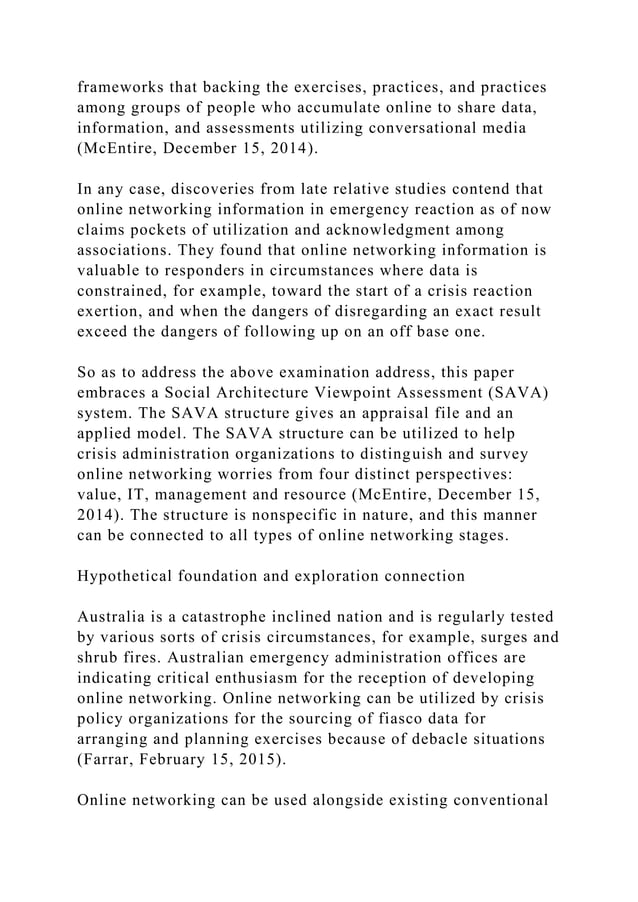 frameworks that backing the exercises, practices, and practices among groups of people who accumulate online to share data, information, and assessments utilizing conversational media (McEntire, December 15, 2014).

In any case, discoveries from late relative studies contend that online networking information in emergency reaction as of now claims pockets of utilization and acknowledgment among associations. They found that online networking information is valuable to responders in circumstances where data is constrained, for example, toward the start of a crisis reaction exertion, and when the dangers of disregarding an exact result exceed the dangers of following up on an off base one.

So as to address the above examination address, this paper embraces a Social Architecture Viewpoint Assessment (SAVA) system. The SAVA structure gives an appraisal file and an applied model. The SAVA structure can be utilized to help crisis administration organizations to distinguish and survey online networking worries from four distinct perspectives: value, IT, management and resource (McEntire, December 15, 2014). The structure is nonspecific in nature, and this manner can be connected to all types of online networking stages.

Hypothetical foundation and exploration connection

Australia is a catastrophe inclined nation and is regularly tested by various sorts of crisis circumstances, for example, surges and shrub fires. Australian emergency administration offices are indicating critical enthusiasm for the reception of developing online networking. Online networking can be utilized by crisis policy organizations for the sourcing of fiasco data for arranging and planning exercises because of debacle situations (Farrar, February 15, 2015).

Online networking can be used alongside existing conventional